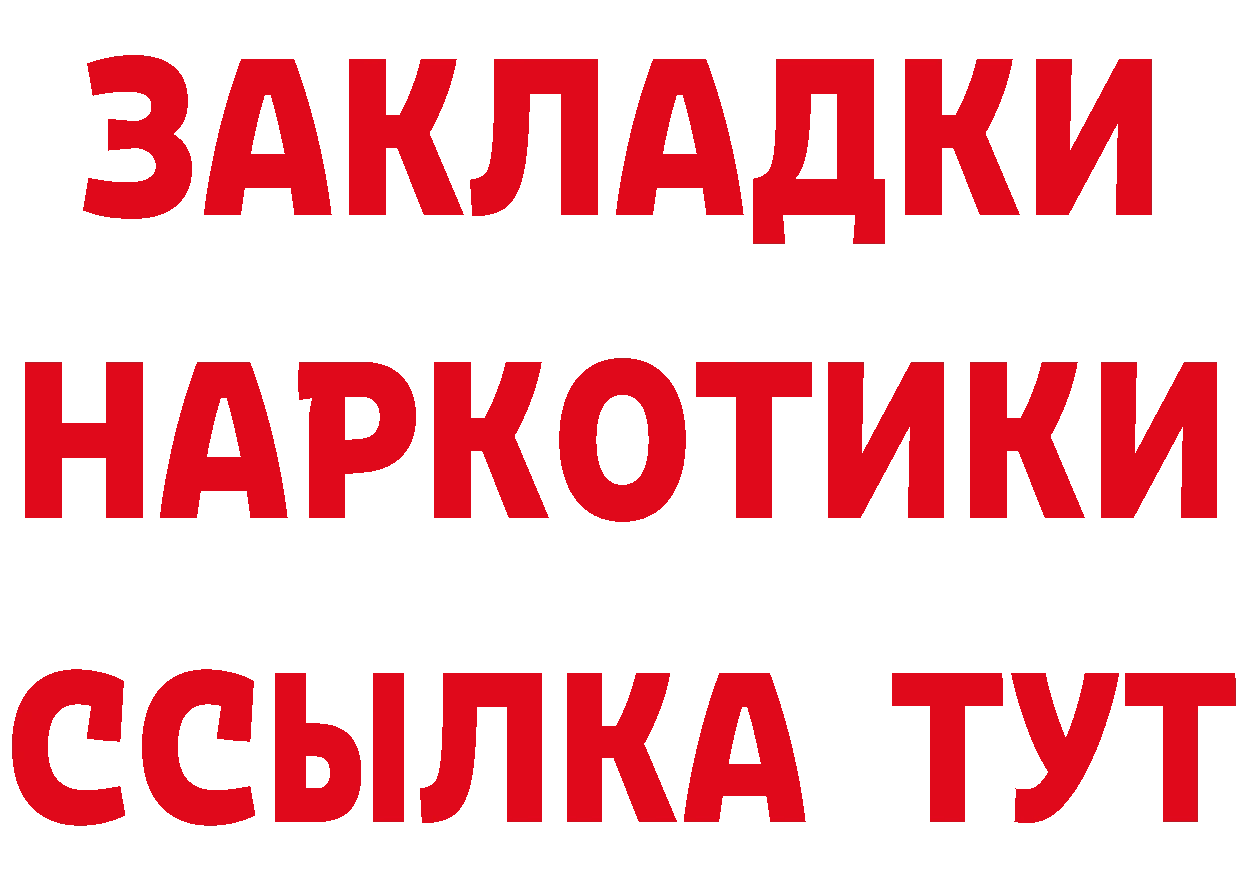 ЗАКЛАДКИ
НАРКОТИКИ
ССЫЛКА ТУТ